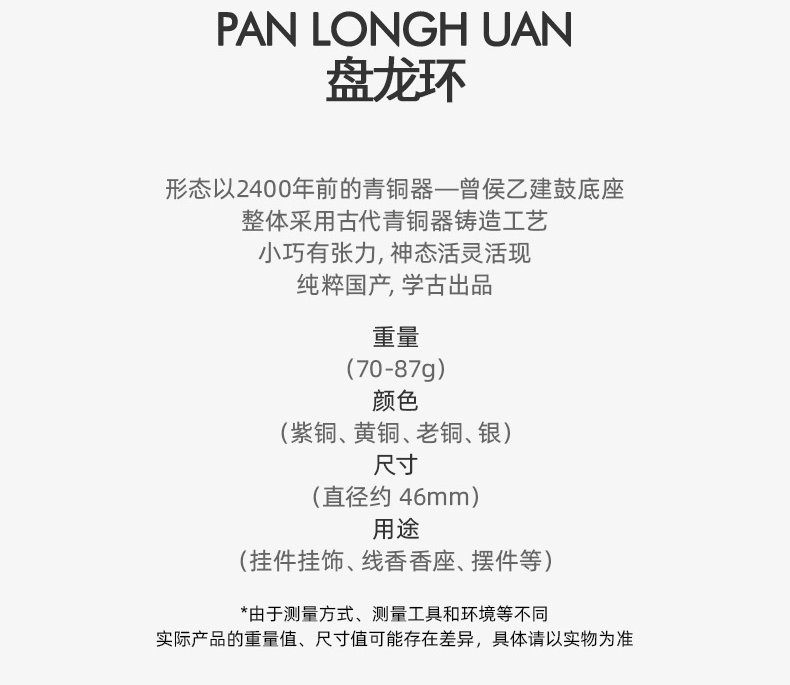 PAN LONGH UAN
盘龙环

形态以2400年前的青铜器—曾侯乙建鼓底座
整体采用古代青铜器铸造工艺
小巧有张力,神态活灵活现
纯粹国产,学古出品

重量
(70-87g)
颜色
(紫铜、黄铜、老铜、银)
尺寸
(直径约46mm)
用途
(挂件挂饰、线香香座、摆件等)

*由于测量方式、测量工具和环境等不同
实际产品的重量值、尺寸值可能存在差异,具体请以实物为准